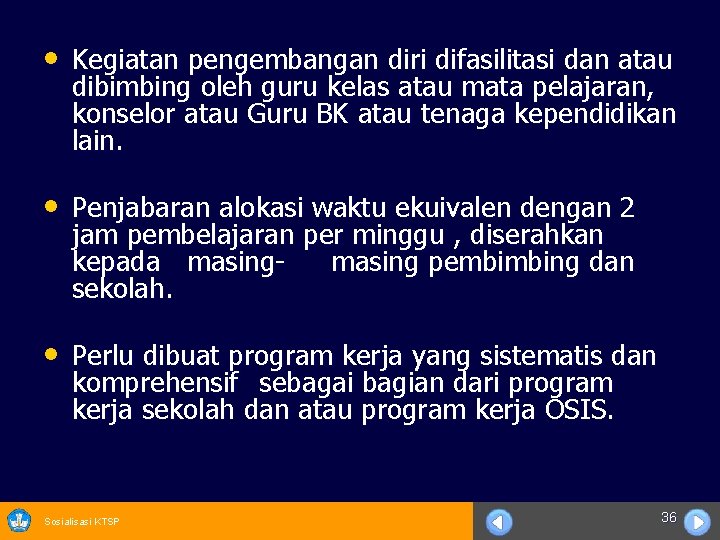 • Kegiatan pengembangan diri difasilitasi dan atau dibimbing oleh guru kelas atau mata pelajaran, konselor atau Guru BK atau tenaga kependidikan lain.

• Penjabaran alokasi waktu ekuivalen dengan 2 jam pembelajaran per minggu , diserahkan kepada masing- masing pembimbing dan sekolah.

• Perlu dibuat program kerja yang sistematis dan komprehensif sebagai bagian dari program kerja sekolah dan atau program kerja OSIS.

Sosialisasi KTSP

36